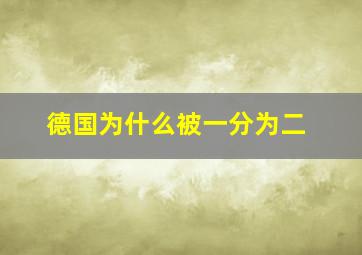 德国为什么被一分为二